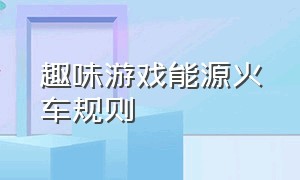 趣味游戏能源火车规则